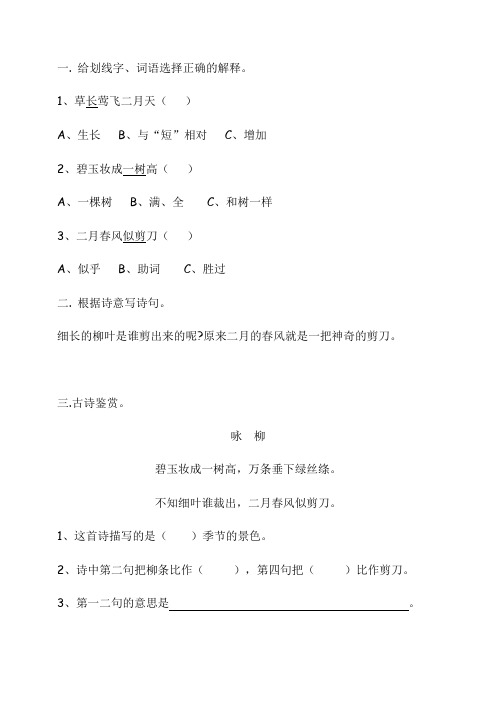 一. 给划线字、词语选择正确的解释。

1、草长莺飞二月天（ ）

A、生长　B、与“短”相对　C、增加

2、碧玉妆成一树高（ ）

A、一棵树　B、满、全　C、和树一样

3、二月春风似剪刀（ ）

A、似乎　B、助词　C、胜过

二. 根据诗意写诗句。

细长的柳叶是谁剪出来的呢?原来二月的春风就是一把神奇的剪刀。

三.古诗鉴赏。

咏　柳

碧玉妆成一树高，万条垂下绿丝绦。

不知细叶谁裁出，二月春风似剪刀。

1、这首诗描写的是（ ）季节的景色。

2、诗中第二句把柳条比作（ ），第四句把（ ）比作剪刀。

3、第一二句的意思是＿＿＿＿＿＿＿＿＿＿＿＿＿＿＿＿。